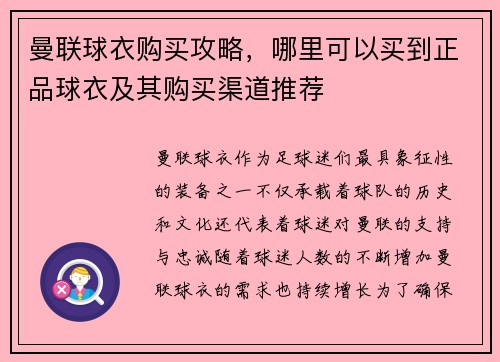 曼联球衣购买攻略，哪里可以买到正品球衣及其购买渠道推荐

曼联球衣作为足球迷们最具象征性的装备之一不仅承载着球队的历史和文化还代表着球迷对曼联的支持与忠诚随着球迷人数的不断增加曼联球衣的需求也持续增长为了确保